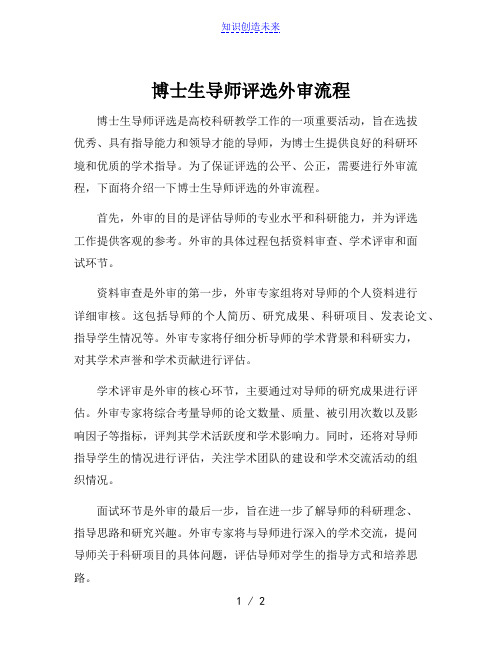 知识创造未来

博士生导师评选外审流程

博士生导师评选是高校科研教学工作的一项重要活动，旨在选拔优秀、具有指导能力和领导才能的导师，为博士生提供良好的科研环境和优质的学术指导。为了保证评选的公平、公正，需要进行外审流程，下面将介绍一下博士生导师评选的外审流程。

首先，外审的目的是评估导师的专业水平和科研能力，并为评选工作提供客观的参考。外审的具体过程包括资料审查、学术评审和面试环节。

资料审查是外审的第一步，外审专家组将对导师的个人资料进行详细审核。这包括导师的个人简历、研究成果、科研项目、发表论文、指导学生情况等。外审专家将仔细分析导师的学术背景和科研实力，对其学术声誉和学术贡献进行评估。

学术评审是外审的核心环节，主要通过对导师的研究成果进行评估。外审专家将综合考量导师的论文数量、质量、被引用次数以及影响因子等指标，评判其学术活跃度和学术影响力。同时，还将对导师指导学生的情况进行评估，关注学术团队的建设和学术交流活动的组织情况。

面试环节是外审的最后一步，旨在进一步了解导师的科研理念、指导思路和研究兴趣。外审专家将与导师进行深入的学术交流，提问导师关于科研项目的具体问题，评估导师对学生的指导方式和培养思路。

1 / 2